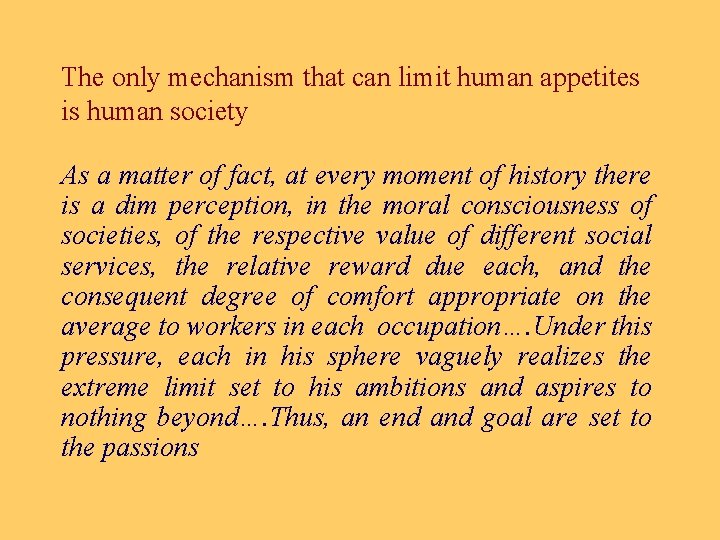 The only mechanism that can limit human appetites is human society

As a matter of fact, at every moment of history there is a dim perception, in the moral consciousness of societies, of the respective value of different social services, the relative reward due each, and the consequent degree of comfort appropriate on the average to workers in each occupation….Under this pressure, each in his sphere vaguely realizes the extreme limit set to his ambitions and aspires to nothing beyond….Thus, an end and goal are set to the passions